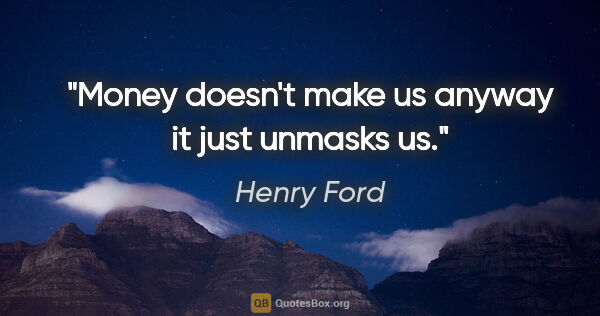 "Money doesn't make us anyway it just unmasks us."

Henry Ford

QB QuotesBox.org